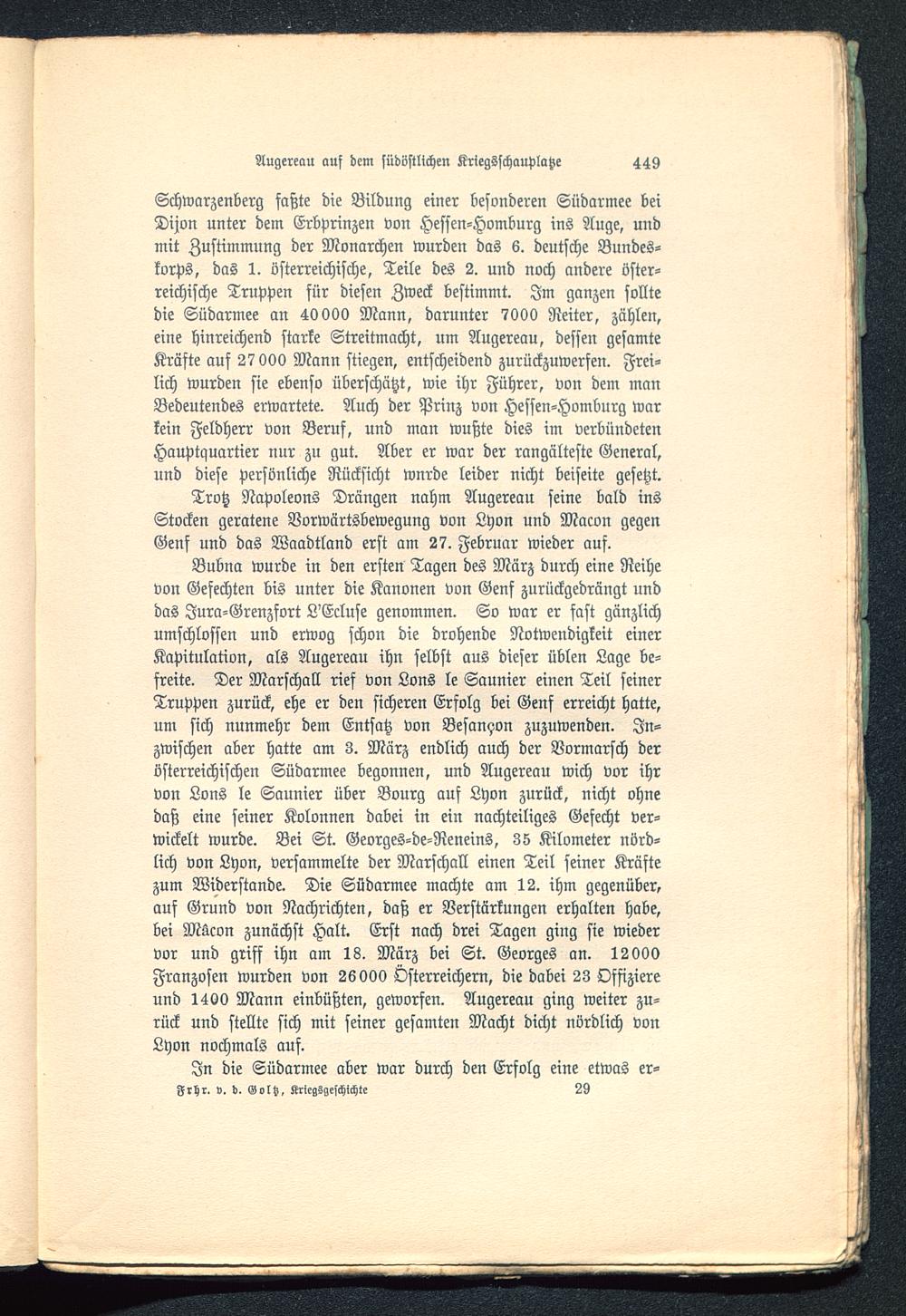 Augereau auf dem südöstlichen Kriegsschauplatze 449

Schwarzenberg faßte die Bildung einer besonderen Südarmee bei Dijon unter dem Erbprinzen von Hessen-Homburg ins Auge, und mit Zustimmung der Monarchen wurden das 6. deutsche Bundeskorps, das 1. österreichische, Teile des 2. und noch andere österreichische Truppen für diesen Zweck bestimmt. Im ganzen sollte die Südarmee an 40000 Mann, darunter 7000 Reiter, zählen, eine hinreichend starke Streitmacht, um Augereau, dessen gesamte Kräfte auf 27000 Mann stiegen, entscheidend zurückzuwerfen. Freilich wurden sie ebenso überschätzt, wie ihr Führer, von dem man Bedeutendes erwartete. Auch der Prinz von Hessen-Homburg war kein Feldherr von Beruf, und man wußte dies im verbündeten Hauptquartier nur zu gut. Aber er war der rangälteste General, und diese persönliche Rücksicht wurde leider nicht beiseite gesetzt.

Trotz Napoleons Drängen nahm Augereau seine bald ins Stocken geratene Vorwärtsbewegung von Lyon und Macon gegen Genf und das Waadtland erst am 27. Februar wieder auf.

Bubna wurde in den ersten Tagen des März durch eine Reihe von Gefechten bis unter die Kanonen von Genf zurückgedrängt und das Jura-Grenzfort L'Ecluse genommen. So war er fast gänzlich umschlossen und erwog schon die drohende Notwendigkeit einer Kapitulation, als Augereau ihn selbst aus dieser üblen Lage befreite. Der Marschall rief von Lons le Saunier einen Teil seiner Truppen zurück, ehe er den sicheren Erfolg bei Genf erreicht hatte, um sich nunmehr dem Entsatz von Besançon zuzuwenden. Inzwischen aber hatte am 3. März endlich auch der Vormarsch der österreichischen Südarmee begonnen, und Augereau wich vor ihr von Lons le Saunier über Bourg auf Lyon zurück, nicht ohne daß eine seiner Kolonnen dabei in ein nachteiliges Gefecht verwickelt wurde. Bei St. Georges-de-Reneins, 35 Kilometer nördlich von Lyon, versammelte der Marschall einen Teil seiner Kräfte zum Widerstande. Die Südarmee machte am 12. ihm gegenüber, auf Grund von Nachrichten, daß er Verstärkungen erhalten habe, bei Mâcon zunächst Halt. Erst nach drei Tagen ging sie wieder vor und griff ihn am 18. März bei St. Georges an. 12000 Franzosen wurden von 26000 Österreichern, die dabei 23 Offiziere und 1400 Mann einbüßten, geworfen. Augereau ging weiter zurück und stellte sich mit seiner gesamten Macht dicht nördlich von Lyon nochmals auf.

In die Südarmee aber war durch den Erfolg eine etwas er-

Frhr. v. d. Goltz, Kriegsgeschichte 29